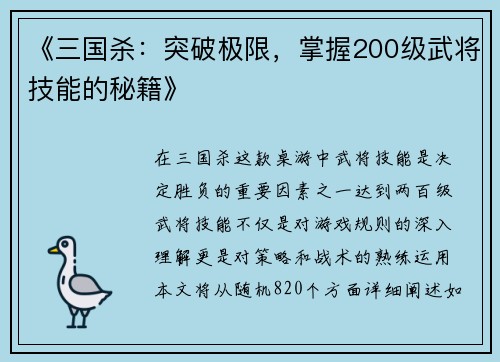 《三国杀：突破极限，掌握200级武将技能的秘籍》

在三国杀这款桌游中武将技能是决定胜负的重要因素之一达到两百级武将技能不仅是对游戏规则的深入理解更是对策略和战术的熟练运用本文将从随机820个方面详细阐述如